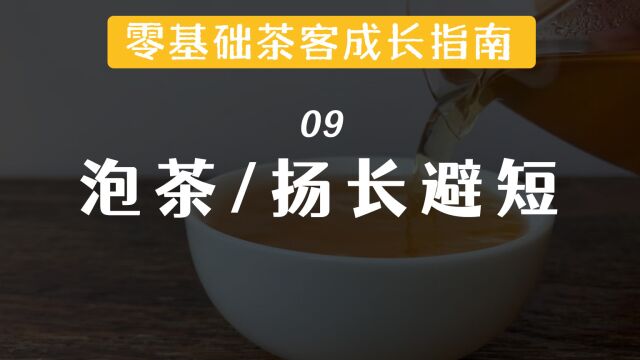 零基础茶客成长指南

09

泡茶/扬长避短